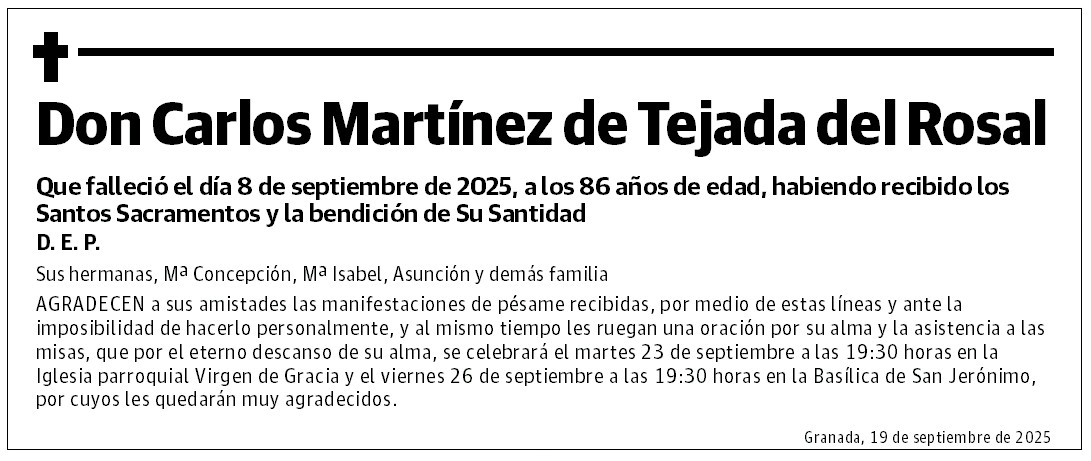 Don Carlos Martínez de Tejada del Rosal

Que falleció el día 8 de septiembre de 2025, a los 86 años de edad, habiendo recibido los Santos Sacramentos y la bendición de Su Santidad

D. E. P.

Sus hermanas, Mª Concepción, Mª Isabel, Asunción y demás familia

AGRADECEN a sus amistades las manifestaciones de pésame recibidas, por medio de estas líneas y ante la imposibilidad de hacerlo personalmente, y al mismo tiempo les ruegan una oración por su alma y la asistencia a las misas, que por el eterno descanso de su alma, se celebrará el martes 23 de septiembre a las 19:30 horas en la Iglesia parroquial Virgen de Gracia y el viernes 26 de septiembre a las 19:30 horas en la Basílica de San Jerónimo, por cuyos les quedarán muy agradecidos.

Granada, 19 de septiembre de 2025